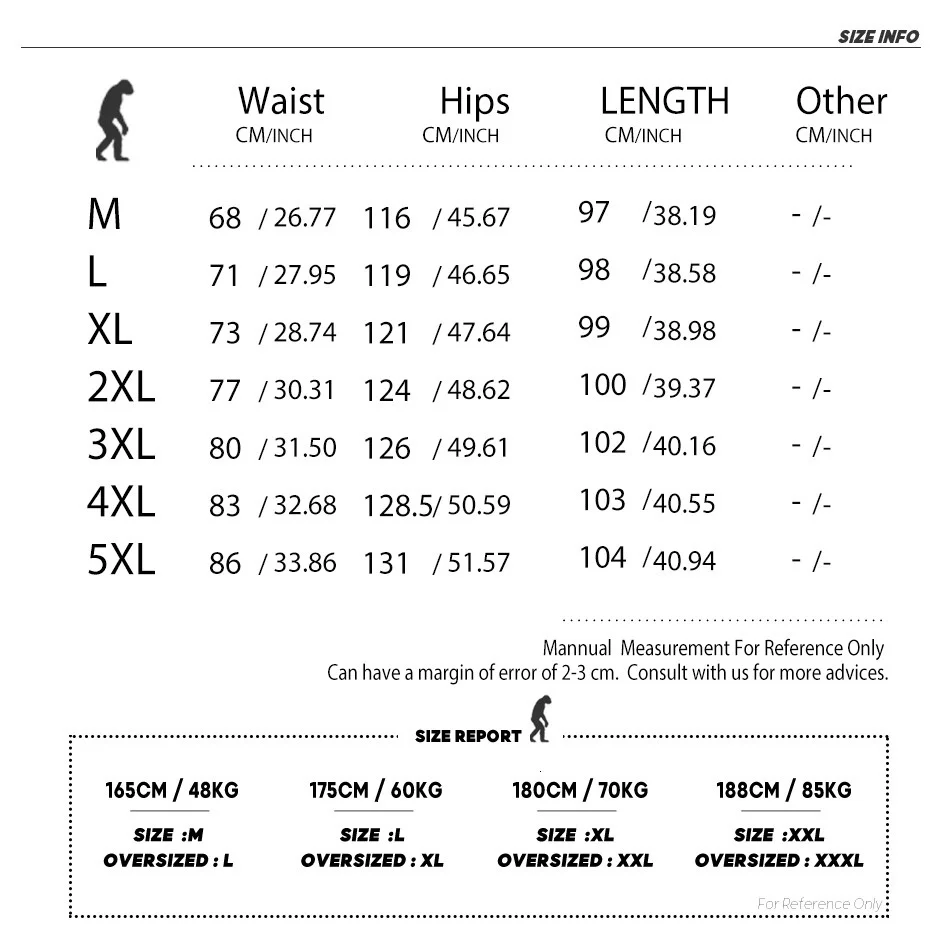 SIZE INFO

| | Waist CM/INCH | Hips CM/INCH | LENGTH CM/INCH | Other CM/INCH |
|---|---|---|---|---|
| M | 68 / 26.77 | 116 / 45.67 | 97 /38.19 | - /- |
| L | 71 / 27.95 | 119 / 46.65 | 98 /38.58 | - /- |
| XL | 73 / 28.74 | 121 / 47.64 | 99 /38.98 | - /- |
| 2XL | 77 / 30.31 | 124 / 48.62 | 100 /39.37 | - /- |
| 3XL | 80 / 31.50 | 126 / 49.61 | 102 /40.16 | - /- |
| 4XL | 83 / 32.68 | 128.5/ 50.59 | 103 /40.55 | - /- |
| 5XL | 86 / 33.86 | 131 / 51.57 | 104 /40.94 | - /- |

Mannual Measurement For Reference Only
Can have a margin of error of 2-3 cm. Consult with us for more advices.

SIZE REPORT

165CM / 48KG
SIZE :M
OVERSIZED : L

175CM / 60KG
SIZE :L
OVERSIZED : XL

180CM / 70KG
SIZE :XL
OVERSIZED : XXL

188CM / 85KG
SIZE :XXL
OVERSIZED : XXXL

For Reference Only